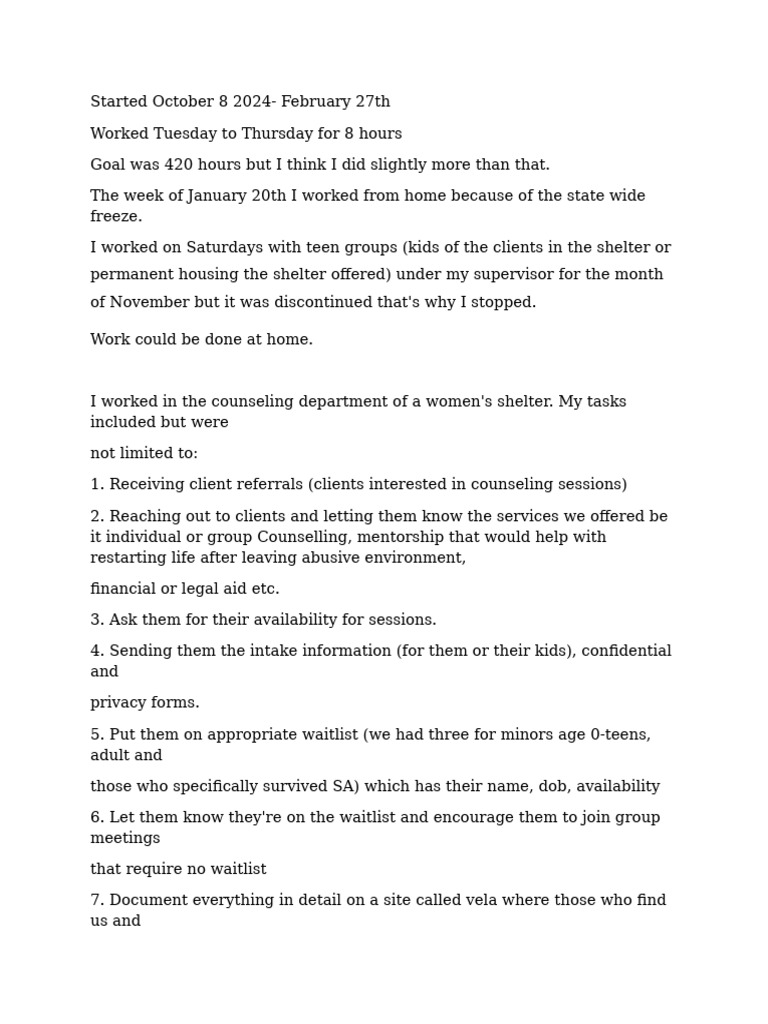 Started October 8 2024- February 27th

Worked Tuesday to Thursday for 8 hours

Goal was 420 hours but I think I did slightly more than that.

The week of January 20th I worked from home because of the state wide freeze.

I worked on Saturdays with teen groups (kids of the clients in the shelter or permanent housing the shelter offered) under my supervisor for the month of November but it was discontinued that's why I stopped.

Work could be done at home.

I worked in the counseling department of a women's shelter. My tasks included but were

not limited to:

1. Receiving client referrals (clients interested in counseling sessions)

2. Reaching out to clients and letting them know the services we offered be it individual or group Counselling, mentorship that would help with restarting life after leaving abusive environment,

financial or legal aid etc.

3. Ask them for their availability for sessions.

4. Sending them the intake information (for them or their kids), confidential and

privacy forms.

5. Put them on appropriate waitlist (we had three for minors age 0-teens, adult and

those who specifically survived SA) which has their name, dob, availability

6. Let them know they're on the waitlist and encourage them to join group meetings

that require no waitlist

7. Document everything in detail on a site called vela where those who find us and